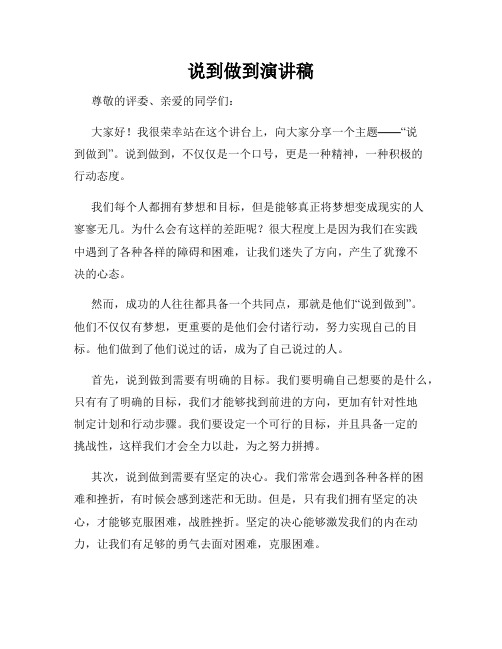 说到做到演讲稿

尊敬的评委、亲爱的同学们：

大家好！我很荣幸站在这个讲台上，向大家分享一个主题——“说到做到”。说到做到，不仅仅是一个口号，更是一种精神，一种积极的行动态度。

我们每个人都拥有梦想和目标，但是能够真正将梦想变成现实的人寥寥无几。为什么会有这样的差距呢？很大程度上是因为我们在实践中遇到了各种各样的障碍和困难，让我们迷失了方向，产生了犹豫不决的心态。

然而，成功的人往往都具备一个共同点，那就是他们“说到做到”。他们不仅仅有梦想，更重要的是他们会付诸行动，努力实现自己的目标。他们做到了他们说过的话，成为了自己说过的人。

首先，说到做到需要有明确的目标。我们要明确自己想要的是什么，只有有了明确的目标，我们才能够找到前进的方向，更加有针对性地制定计划和行动步骤。我们要设定一个可行的目标，并且具备一定的挑战性，这样我们才会全力以赴，为之努力拼搏。

其次，说到做到需要有坚定的决心。我们常常会遇到各种各样的困难和挫折，有时候会感到迷茫和无助。但是，只有我们拥有坚定的决心，才能够克服困难，战胜挫折。坚定的决心能够激发我们的内在动力，让我们有足够的勇气去面对困难，克服困难。